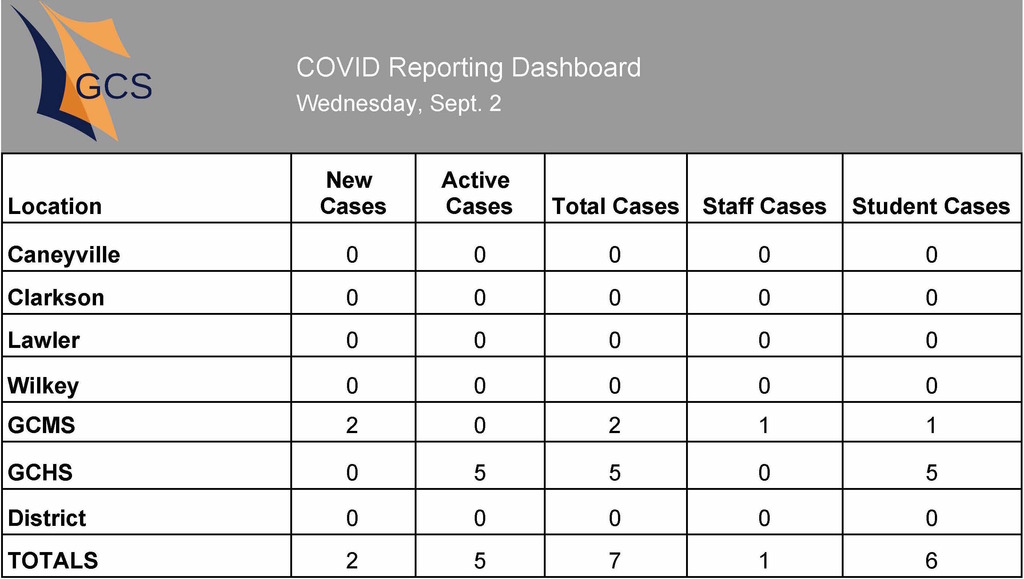 GCS

COVID Reporting Dashboard
Wednesday, Sept. 2

| Location | New Cases | Active Cases | Total Cases | Staff Cases | Student Cases |
|---|---|---|---|---|---|
| Caneyville | 0 | 0 | 0 | 0 | 0 |
| Clarkson | 0 | 0 | 0 | 0 | 0 |
| Lawler | 0 | 0 | 0 | 0 | 0 |
| Wilkey | 0 | 0 | 0 | 0 | 0 |
| GCMS | 2 | 0 | 2 | 1 | 1 |
| GCHS | 0 | 5 | 5 | 0 | 5 |
| District | 0 | 0 | 0 | 0 | 0 |
| TOTALS | 2 | 5 | 7 | 1 | 6 |